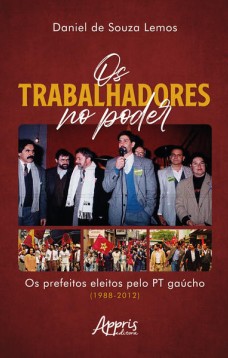 Daniel de Souza Lemos

Os
TRABALHADORES
no poder

Os prefeitos eleitos pelo PT gaúcho
(1988-2012)

Appris
editora